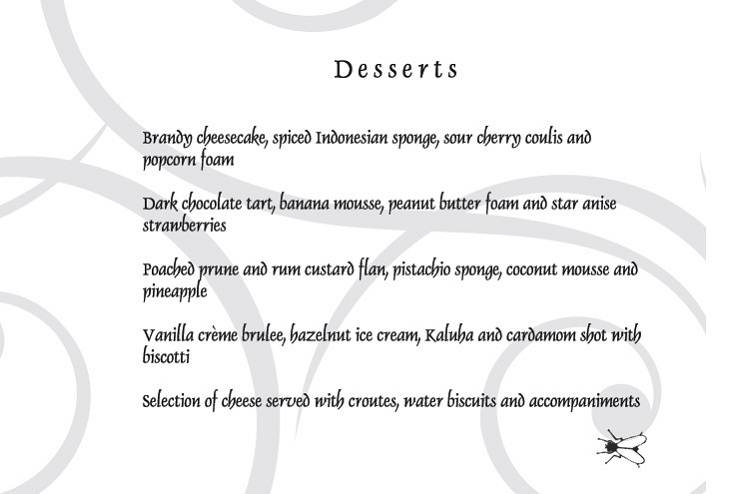 Desserts

Brandy cheesecake, spiced Indonesian sponge, sour cherry coulis and popcorn foam

Dark chocolate tart, banana mousse, peanut butter foam and star anise strawberries

Poached prune and rum custard flan, pistachio sponge, coconut mousse and pineapple

Vanilla crème brulee, hazelnut ice cream, Kaluha and cardamom shot with biscotti

Selection of cheese served with croutes, water biscuits and accompaniments